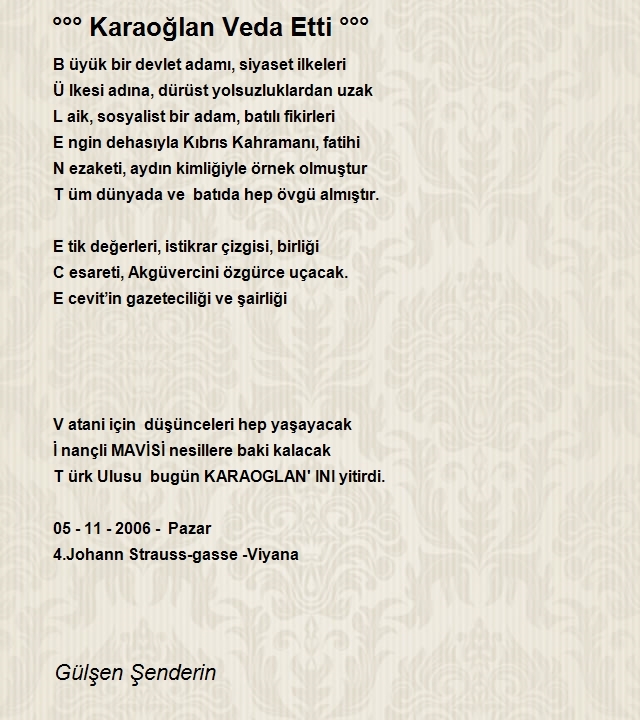 °°° Karaoğlan Veda Etti °°°

B üyük bir devlet adamı, siyaset ilkeleri
Ü lkesi adına, dürüst yolsuzluklardan uzak
L aik, sosyalist bir adam, batılı fikirleri
E ngin dehasıyla Kıbrıs Kahramanı, fatihi
N ezaketi, aydın kimliğiyle örnek olmuştur
T üm dünyada ve batıda hep övgü almıştır.

E tik değerleri, istikrar çizgisi, birliği
C esareti, Akgüvercini özgürce uçacak.
E cevit'in gazeteciliği ve şairliği

V atani için düşünceleri hep yaşayacak
İ nançli MAVİSİ nesillere baki kalacak
T ürk Ulusu bugün KARAOGLAN' INI yitirdi.

05 - 11 - 2006 - Pazar
4.Johann Strauss-gasse -Viyana

Gülşen Şenderin